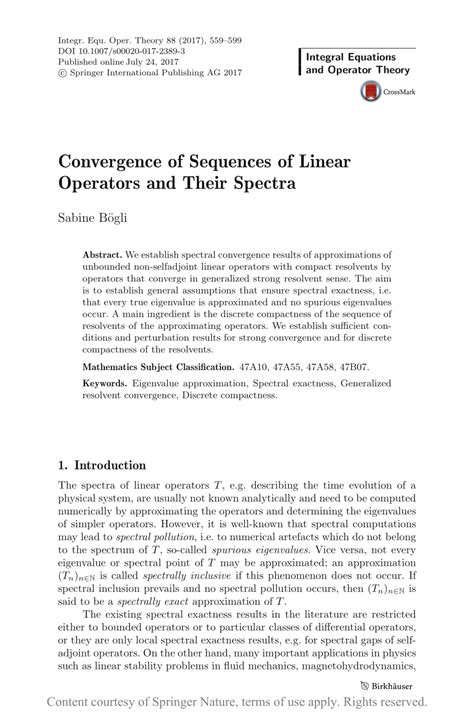 Integr. Equ. Oper. Theory 88 (2017), 559–599
DOI 10.1007/s00020-017-2389-3
Published online July 24, 2017
© Springer International Publishing AG 2017

Integral Equations and Operator Theory

CrossMark

Convergence of Sequences of Linear Operators and Their Spectra

Sabine Bögli

Abstract. We establish spectral convergence results of approximations of unbounded non-selfadjoint linear operators with compact resolvents by operators that converge in generalized strong resolvent sense. The aim is to establish general assumptions that ensure spectral exactness, i.e. that every true eigenvalue is approximated and no spurious eigenvalues occur. A main ingredient is the discrete compactness of the sequence of resolvents of the approximating operators. We establish sufficient conditions and perturbation results for strong convergence and for discrete compactness of the resolvents.

Mathematics Subject Classification. 47A10, 47A55, 47A58, 47B07.

Keywords. Eigenvalue approximation, Spectral exactness, Generalized resolvent convergence, Discrete compactness.

1. Introduction

The spectra of linear operators $T$, e.g. describing the time evolution of a physical system, are usually not known analytically and need to be computed numerically by approximating the operators and determining the eigenvalues of simpler operators. However, it is well-known that spectral computations may lead to spectral pollution, i.e. to numerical artefacts which do not belong to the spectrum of $T$, so-called spurious eigenvalues. Vice versa, not every eigenvalue or spectral point of $T$ may be approximated; an approximation $(T_n)_{n\in\mathbb{N}}$ is called spectrally inclusive if this phenomenon does not occur. If spectral inclusion prevails and no spectral pollution occurs, then $(T_n)_{n\in\mathbb{N}}$ is said to be a spectrally exact approximation of $T$.

The existing spectral exactness results in the literature are restricted either to bounded operators or to particular classes of differential operators, or they are only local spectral exactness results, e.g. for spectral gaps of selfadjoint operators. On the other hand, many important applications in physics such as linear stability problems in fluid mechanics, magnetohydrodynamics,

Birkhäuser

Content courtesy of Springer Nature, terms of use apply. Rights reserved.